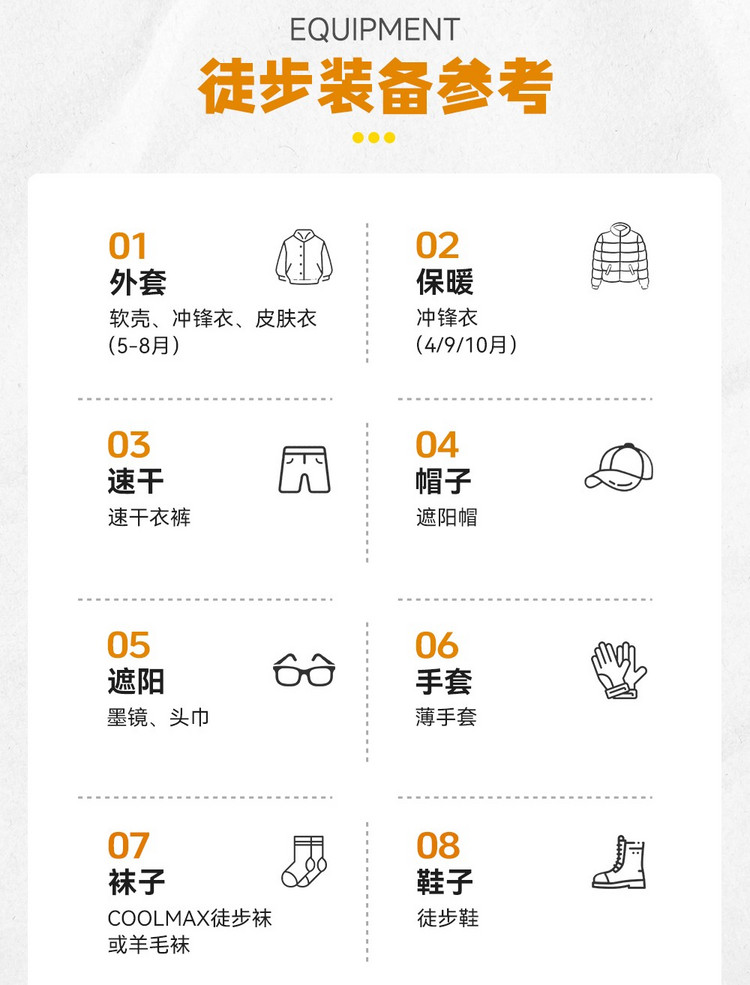 EQUIPMENT
徒步装备参考

01
外套
软壳、冲锋衣、皮肤衣
(5-8月)

02
保暖
冲锋衣
(4/9/10月)

03
速干
速干衣裤

04
帽子
遮阳帽

05
遮阳
墨镜、头巾

06
手套
薄手套

07
袜子
COOLMAX徒步袜
或羊毛袜

08
鞋子
徒步鞋